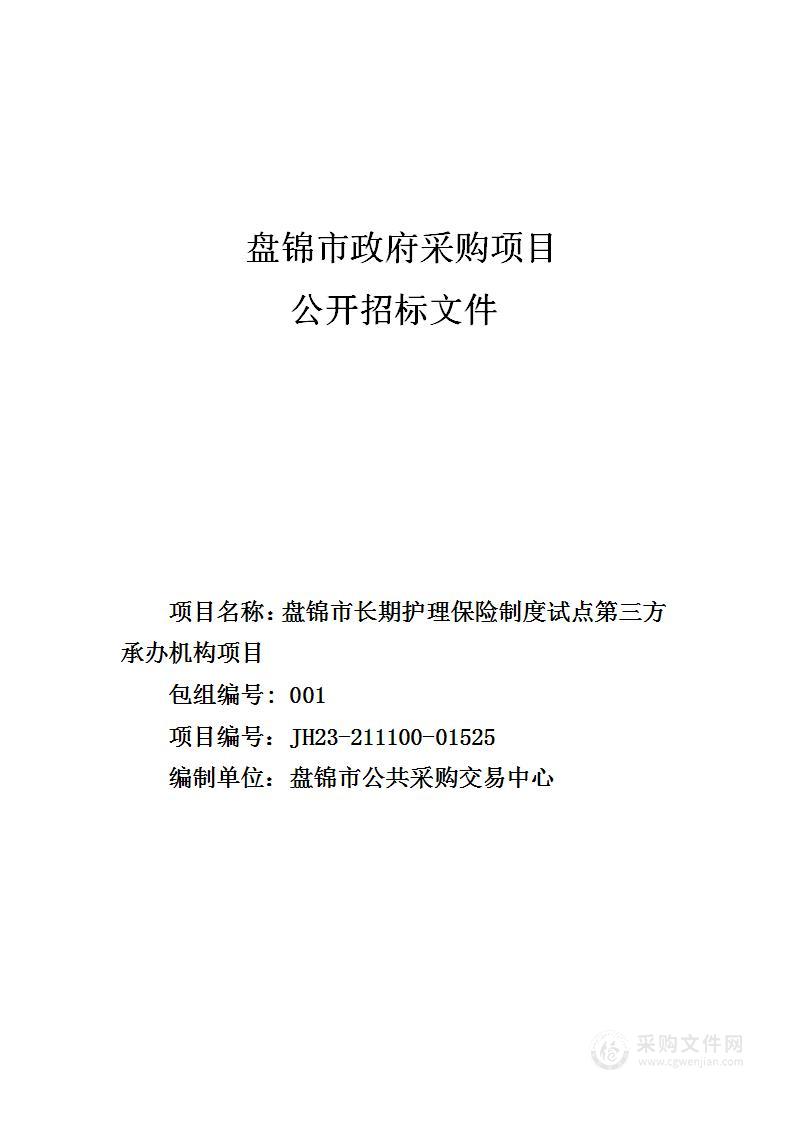 盘锦市政府采购项目
公开招标文件

项目名称：盘锦市长期护理保险制度试点第三方承办机构项目

包组编号：001

项目编号：JH23-211100-01525

编制单位：盘锦市公共采购交易中心

采购文件网
www.cgwenjian.com